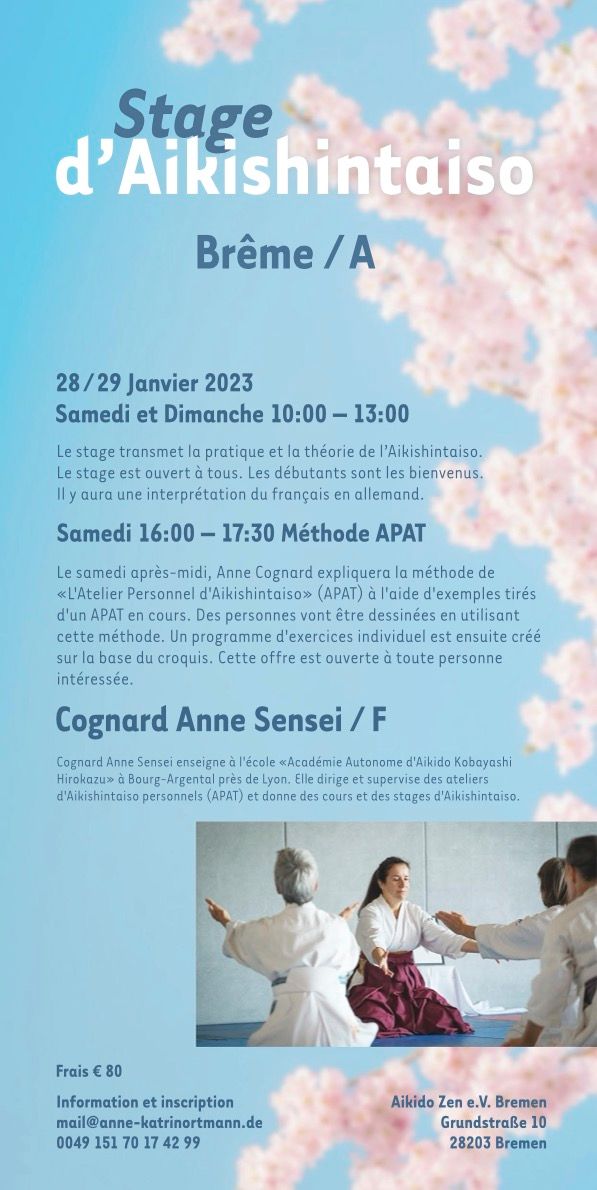 Stage
d'Aikishintaiso

Brême / A

28 / 29 Janvier 2023
Samedi et Dimanche 10:00 – 13:00

Le stage transmet la pratique et la théorie de l'Aikishintaiso. Le stage est ouvert à tous. Les débutants sont les bienvenus. Il y aura une interprétation du français en allemand.

Samedi 16:00 – 17:30 Méthode APAT

Le samedi après-midi, Anne Cognard expliquera la méthode de «L'Atelier Personnel d'Aikishintaiso» (APAT) à l'aide d'exemples tirés d'un APAT en cours. Des personnes vont être dessinées en utilisant cette méthode. Un programme d'exercices individuel est ensuite créé sur la base du croquis. Cette offre est ouverte à toute personne intéressée.

Cognard Anne Sensei / F

Cognard Anne Sensei enseigne à l'école «Académie Autonome d'Aikido Kobayashi Hirokazu» à Bourg-Argental près de Lyon. Elle dirige et supervise des ateliers d'Aikishintaiso personnels (APAT) et donne des cours et des stages d'Aikishintaiso.

Frais € 80

Information et inscription
mail@anne-katrinortmann.de
0049 151 70 17 42 99

Aikido Zen e.V. Bremen
Grundstraße 10
28203 Bremen